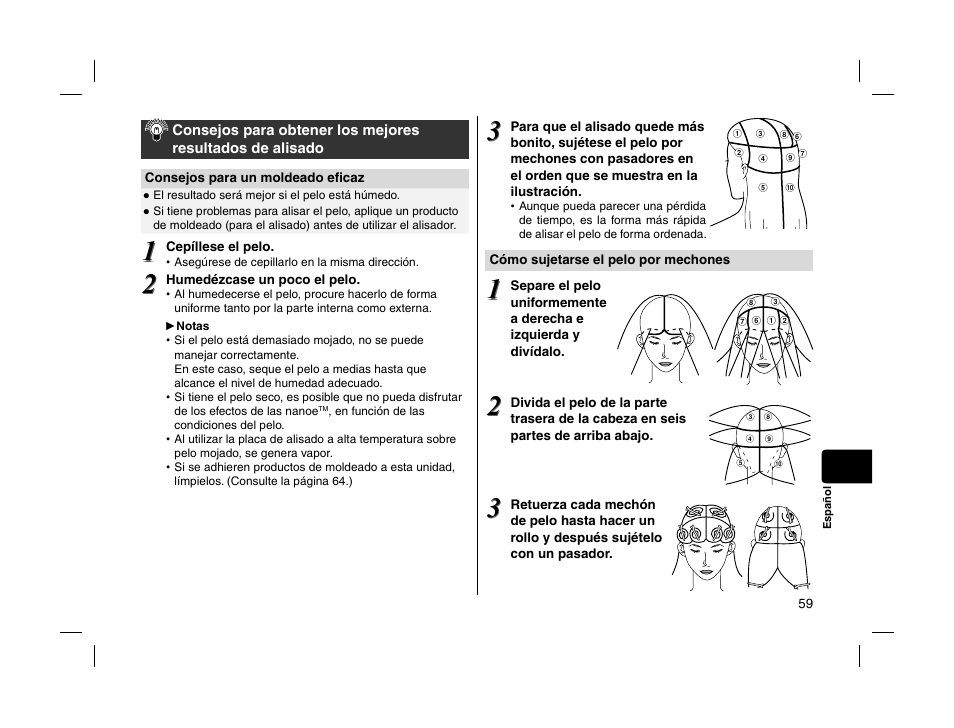 Consejos para obtener los mejores resultados de alisado

Consejos para un moldeado eficaz

● El resultado será mejor si el pelo está húmedo.
● Si tiene problemas para alisar el pelo, aplique un producto de moldeado (para el alisado) antes de utilizar el alisador.

1 Cepíllese el pelo.
• Asegúrese de cepillarlo en la misma dirección.

2 Humedézcase un poco el pelo.
• Al humedecerse el pelo, procure hacerlo de forma uniforme tanto por la parte interna como externa.

►Notas
• Si el pelo está demasiado mojado, no se puede manejar correctamente.
En este caso, seque el pelo a medias hasta que alcance el nivel de humedad adecuado.
• Si tiene el pelo seco, es posible que no pueda disfrutar de los efectos de las nanoe™, en función de las condiciones del pelo.
• Al utilizar la placa de alisado a alta temperatura sobre pelo mojado, se genera vapor.
• Si se adhieren productos de moldeado a esta unidad, límpielos. (Consulte la página 64.)

3 Para que el alisado quede más bonito, sujétese el pelo por mechones con pasadores en el orden que se muestra en la ilustración.
• Aunque pueda parecer una pérdida de tiempo, es la forma más rápida de alisar el pelo de forma ordenada.

① ③ ⑧ ⑥ ② ④ ⑨ ⑦ ⑤ ⑩

Cómo sujetarse el pelo por mechones

1 Separe el pelo uniformemente a derecha e izquierda y divídalo.

⑧ ③ ⑦ ⑥ ① ②

2 Divida el pelo de la parte trasera de la cabeza en seis partes de arriba abajo.

③ ⑧ ④ ⑨ ⑤ ⑩

3 Retuerza cada mechón de pelo hasta hacer un rollo y después sujételo con un pasador.

Español

59